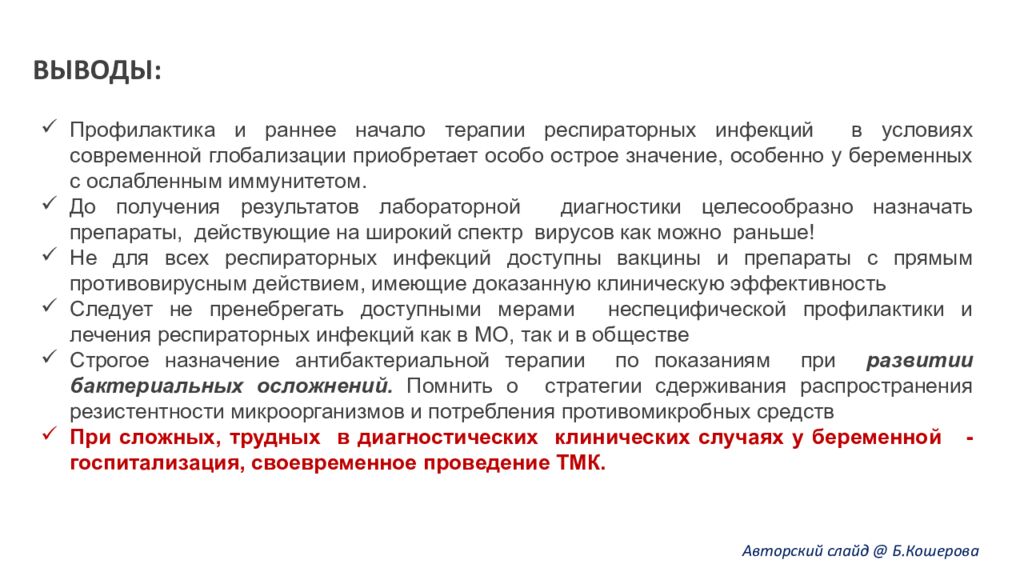 ВЫВОДЫ:

✓ Профилактика и раннее начало терапии респираторных инфекций в условиях современной глобализации приобретает особо острое значение, особенно у беременных с ослабленным иммунитетом.
✓ До получения результатов лабораторной диагностики целесообразно назначать препараты, действующие на широкий спектр вирусов как можно раньше!
✓ Не для всех респираторных инфекций доступны вакцины и препараты с прямым противовирусным действием, имеющие доказанную клиническую эффективность
✓ Следует не пренебрегать доступными мерами неспецифической профилактики и лечения респираторных инфекций как в МО, так и в обществе
✓ Строгое назначение антибактериальной терапии по показаниям при развитии бактериальных осложнений. Помнить о стратегии сдерживания распространения резистентности микроорганизмов и потребления противомикробных средств
✓ При сложных, трудных в диагностических клинических случаях у беременной - госпитализация, своевременное проведение ТМК.

Авторский слайд @ Б.Кошерова